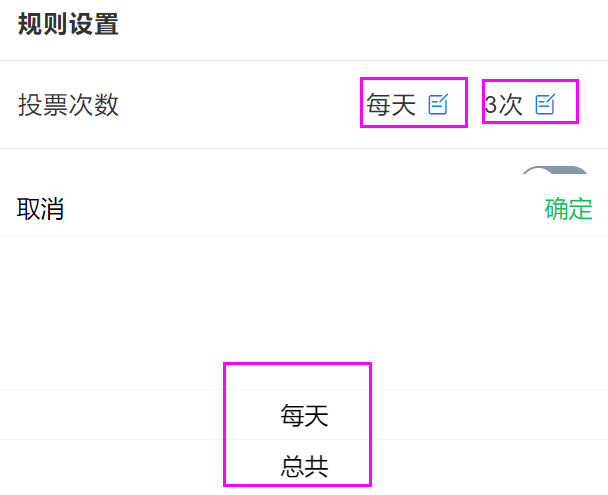 规则设置

投票次数 每天 3次

取消 确定

每天
总共